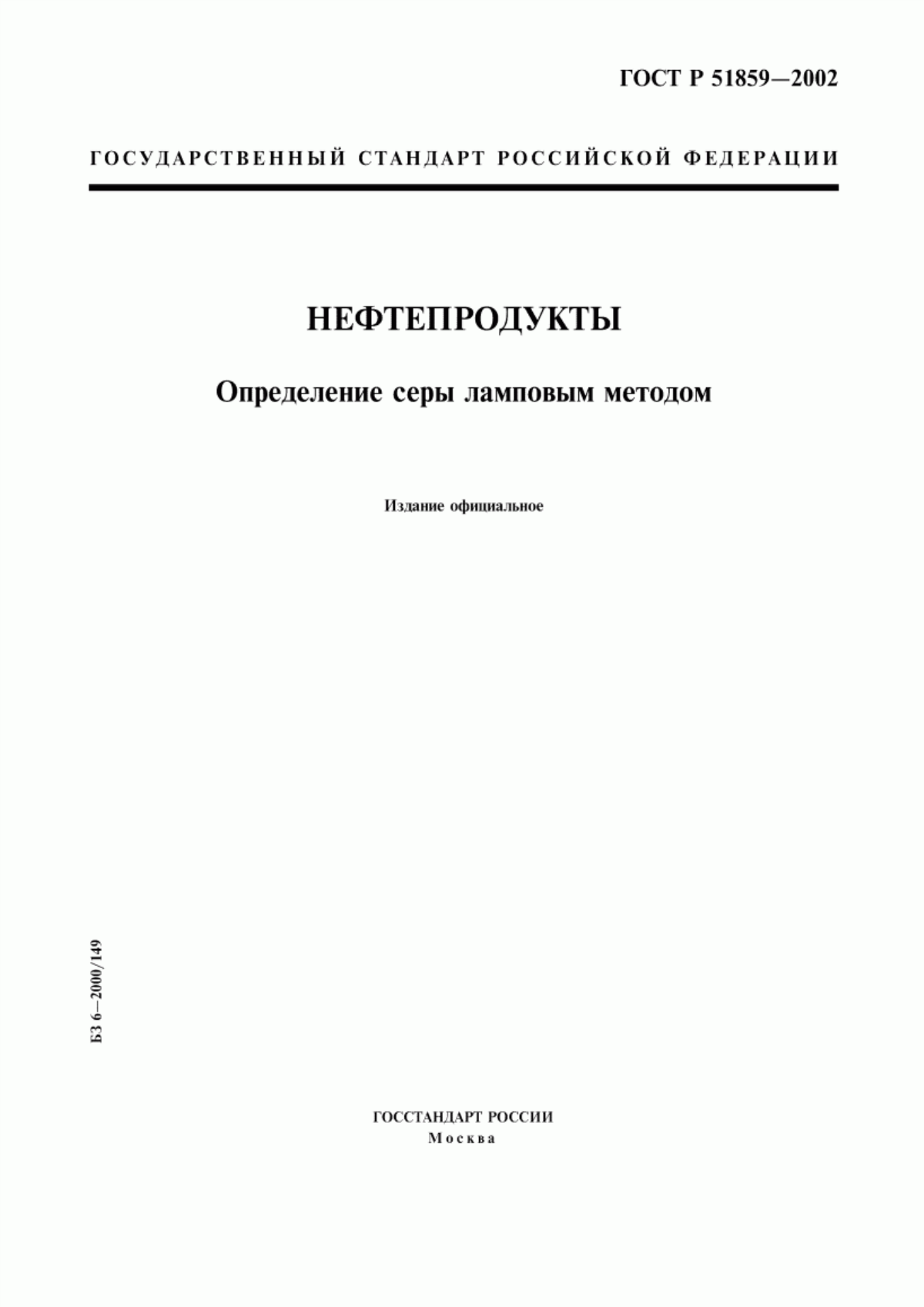 ГОСТ Р 51859—2002

ГОСУДАРСТВЕННЫЙ СТАНДАРТ РОССИЙСКОЙ ФЕДЕРАЦИИ

НЕФТЕПРОДУКТЫ

Определение серы ламповым методом

Издание официальное

БЗ 6—2000/149

ГОССТАНДАРТ РОССИИ
Москва